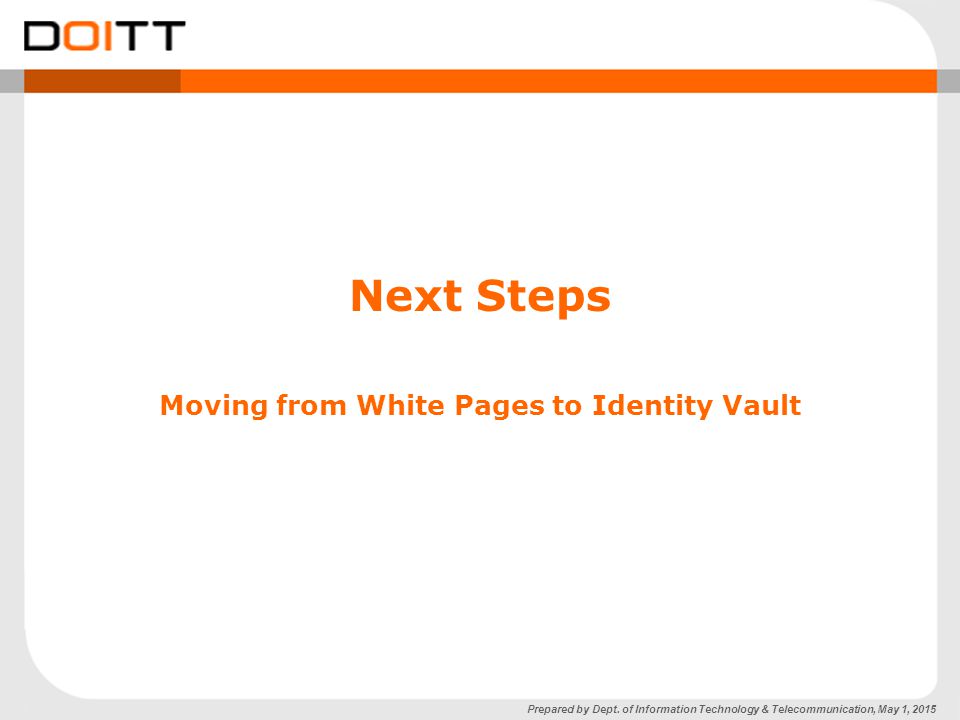 DOITT

Next Steps

Moving from White Pages to Identity Vault

Prepared by Dept. of Information Technology & Telecommunication, May 1, 2015